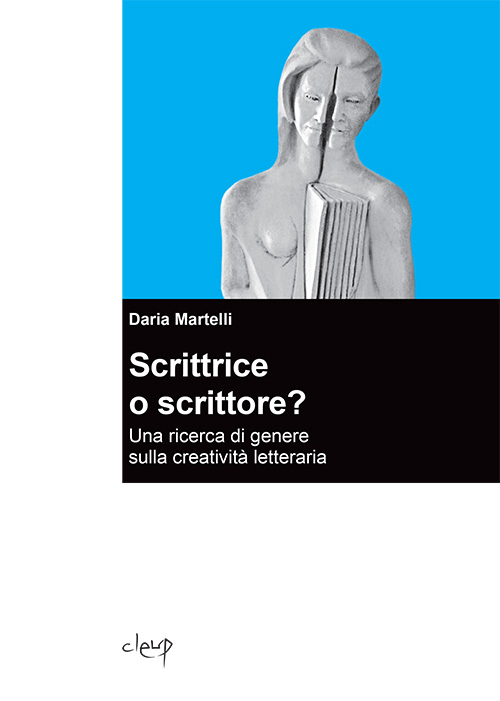 Daria Martelli

Scrittrice o scrittore?

Una ricerca di genere sulla creatività letteraria

cleup